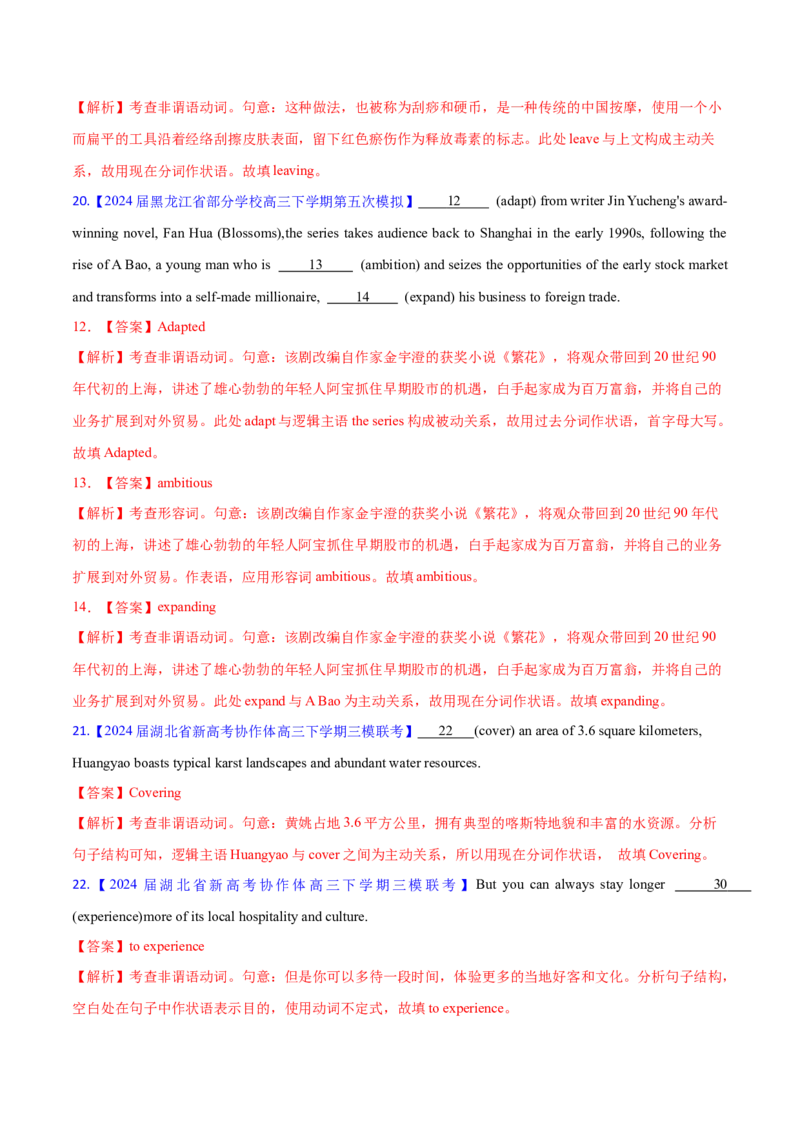 【解析】考查非谓语动词。句意：这种做法，也被称为刮痧和硬币，是一种传统的中国按摩，使用一个小而扁平的工具沿着经络刮擦皮肤表面，留下红色瘀伤作为释放毒素的标志。此处 leave 与上文构成主动关系，故用现在分词作状语。故填 leaving。

20.【2024 届黑龙江省部分学校高三下学期第五次模拟】____12____ (adapt) from writer Jin Yucheng's award-winning novel, Fan Hua (Blossoms),the series takes audience back to Shanghai in the early 1990s, following the rise of A Bao, a young man who is ____13____ (ambition) and seizes the opportunities of the early stock market and transforms into a self-made millionaire, ____14____ (expand) his business to foreign trade.

12. 【答案】Adapted

【解析】考查非谓语动词。句意：该剧改编自作家金宇澄的获奖小说《繁花》，将观众带回到 20 世纪 90 年代初的上海，讲述了雄心勃勃的年轻人阿宝抓住早期股市的机遇，白手起家成为百万富翁，并将自己的业务扩展到对外贸易。此处 adapt 与逻辑主语 the series 构成被动关系，故用过去分词作状语，首字母大写。故填 Adapted。

13. 【答案】ambitious

【解析】考查形容词。句意：该剧改编自作家金宇澄的获奖小说《繁花》，将观众带回到 20 世纪 90 年代初的上海，讲述了雄心勃勃的年轻人阿宝抓住早期股市的机遇，白手起家成为百万富翁，并将自己的业务扩展到对外贸易。作表语，应用形容词 ambitious。故填 ambitious。

14. 【答案】expanding

【解析】考查非谓语动词。句意：该剧改编自作家金宇澄的获奖小说《繁花》，将观众带回到 20 世纪 90 年代初的上海，讲述了雄心勃勃的年轻人阿宝抓住早期股市的机遇，白手起家成为百万富翁，并将自己的业务扩展到对外贸易。此处 expand 与 A Bao 为主动关系，故用现在分词作状语。故填 expanding。

21.【2024 届湖北省新高考协作体高三下学期三模联考】____22____(cover) an area of 3.6 square kilometers, Huangyao boasts typical karst landscapes and abundant water resources.

【答案】Covering

【解析】考查非谓语动词。句意：黄姚占地 3.6 平方公里，拥有典型的喀斯特地貌和丰富的水资源。分析句子结构可知，逻辑主语 Huangyao 与 cover 之间为主动关系，所以用现在分词作状语， 故填 Covering。

22.【2024 届湖北省新高考协作体高三下学期三模联考】But you can always stay longer ____30____ (experience)more of its local hospitality and culture.

【答案】to experience

【解析】考查非谓语动词。句意：但是你可以多待一段时间，体验更多的当地好客和文化。分析句子结构，空白处在句子中作状语表示目的，使用动词不定式，故填 to experience。